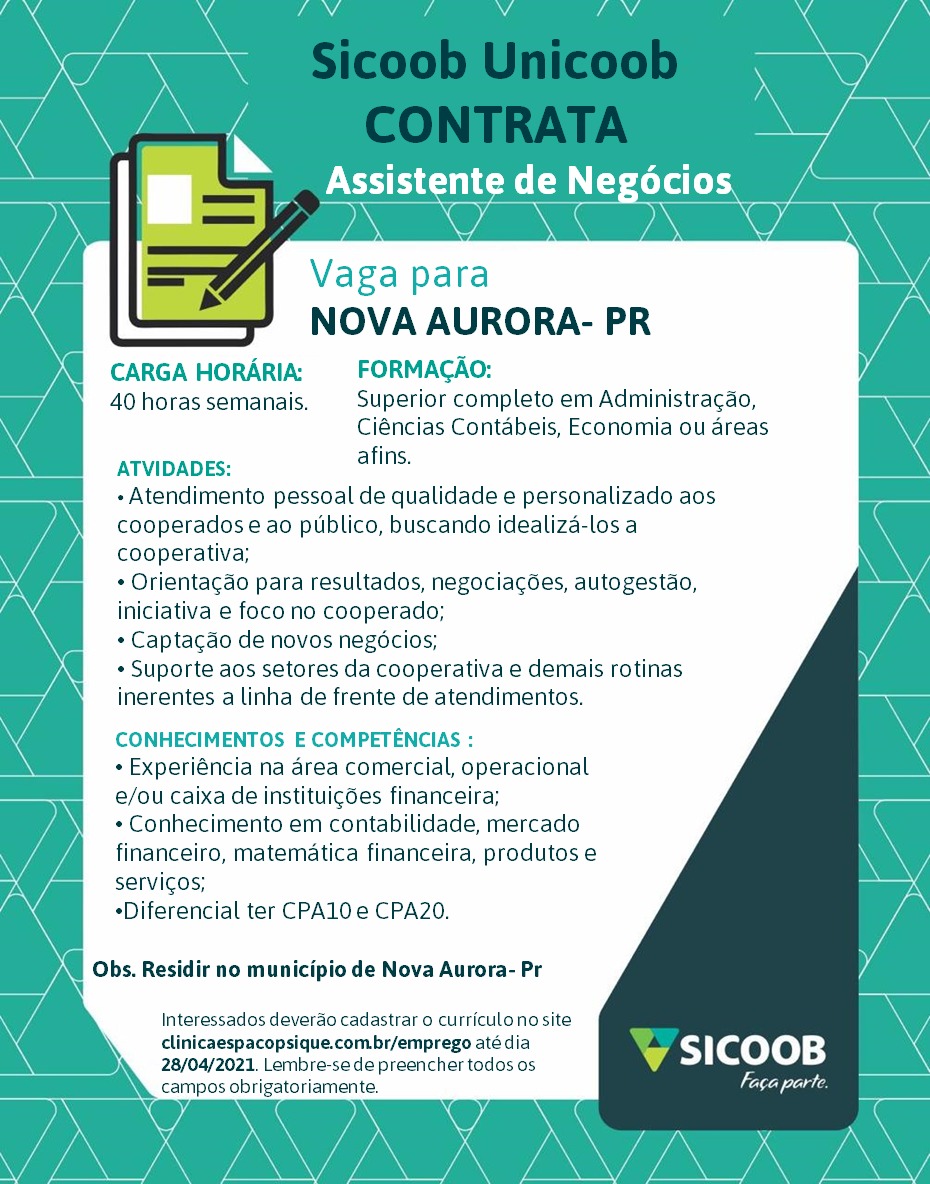 Sicoob Unicoob
CONTRATA
Assistente de Negócios

Vaga para
NOVA AURORA- PR

CARGA HORÁRIA:
40 horas semanais.

FORMAÇÃO:
Superior completo em Administração, Ciências Contábeis, Economia ou áreas afins.

ATVIDADES:
• Atendimento pessoal de qualidade e personalizado aos cooperados e ao público, buscando idealizá-los a cooperativa;
• Orientação para resultados, negociações, autogestão, iniciativa e foco no cooperado;
• Captação de novos negócios;
• Suporte aos setores da cooperativa e demais rotinas inerentes a linha de frente de atendimentos.

CONHECIMENTOS E COMPETÊNCIAS :
• Experiência na área comercial, operacional e/ou caixa de instituições financeira;
• Conhecimento em contabilidade, mercado financeiro, matemática financeira, produtos e serviços;
•Diferencial ter CPA10 e CPA20.

Obs. Residir no município de Nova Aurora- Pr

Interessados deverão cadastrar o currículo no site clinicaespacopsique.com.br/emprego até dia 28/04/2021. Lembre-se de preencher todos os campos obrigatoriamente.

SICOOB
Faça parte.